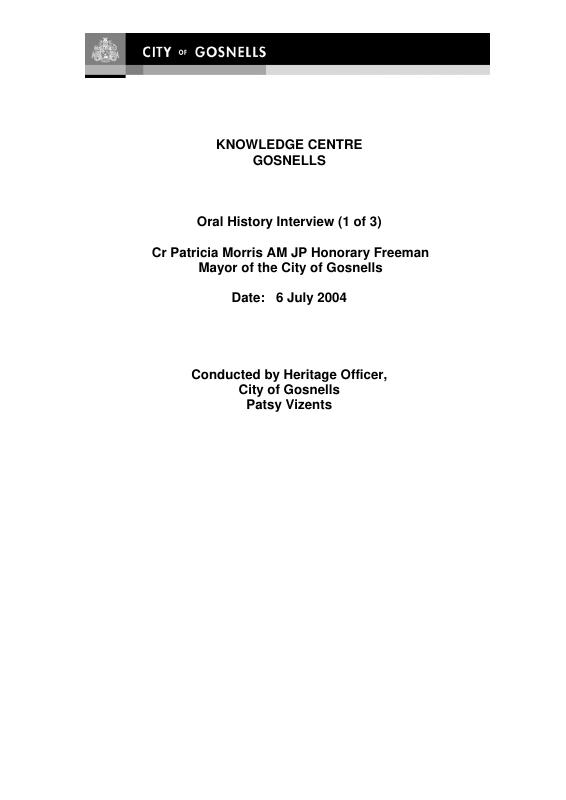 CITY OF GOSNELLS

KNOWLEDGE CENTRE
GOSNELLS

Oral History Interview (1 of 3)

Cr Patricia Morris AM JP Honorary Freeman
Mayor of the City of Gosnells

Date: 6 July 2004

Conducted by Heritage Officer,
City of Gosnells
Patsy Vizents